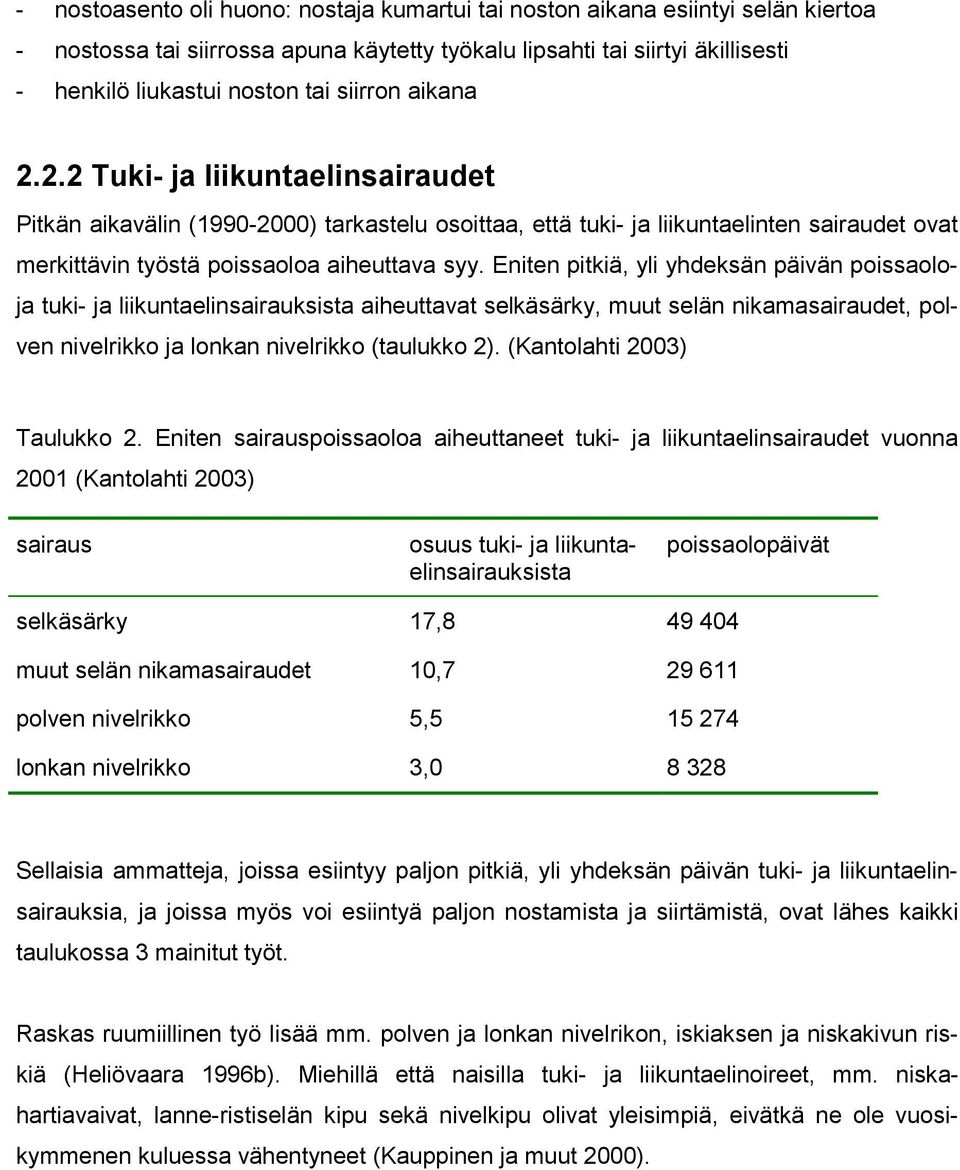 - nostoasento oli huono: nostaja kumartui tai noston aikana esiintyi selän kiertoa
- nostossa tai siirrossa apuna käytetty työkalu lipsahti tai siirtyi äkillisesti
- henkilö liukastui noston tai siirron aikana

2.2.2 Tuki- ja liikuntaelinsairaudet

Pitkän aikavälin (1990-2000) tarkastelu osoittaa, että tuki- ja liikuntaelinten sairaudet ovat merkittävin työstä poissaoloa aiheuttava syy. Eniten pitkiä, yli yhdeksän päivän poissaoloja tuki- ja liikuntaelinsairauksista aiheuttavat selkäsärky, muut selän nikamasairaudet, polven nivelrikko ja lonkan nivelrikko (taulukko 2). (Kantolahti 2003)

Taulukko 2. Eniten sairauspoissaoloa aiheuttaneet tuki- ja liikuntaelinsairaudet vuonna 2001 (Kantolahti 2003)

| sairaus | osuus tuki- ja liikuntaelinsairauksista | poissaolopäivät |
|---|---|---|
| selkäsärky | 17,8 | 49 404 |
| muut selän nikamasairaudet | 10,7 | 29 611 |
| polven nivelrikko | 5,5 | 15 274 |
| lonkan nivelrikko | 3,0 | 8 328 |

Sellaisia ammatteja, joissa esiintyy paljon pitkiä, yli yhdeksän päivän tuki- ja liikuntaelinsairauksia, ja joissa myös voi esiintyä paljon nostamista ja siirtämistä, ovat lähes kaikki taulukossa 3 mainitut työt.

Raskas ruumiillinen työ lisää mm. polven ja lonkan nivelrikon, iskiaksen ja niskakivun riskiä (Heliövaara 1996b). Miehillä että naisilla tuki- ja liikuntaelinoireet, mm. niskahartiavaivat, lanne-ristiselän kipu sekä nivelkipu olivat yleisimpiä, eivätkä ne ole vuosikymmenen kuluessa vähentyneet (Kauppinen ja muut 2000).